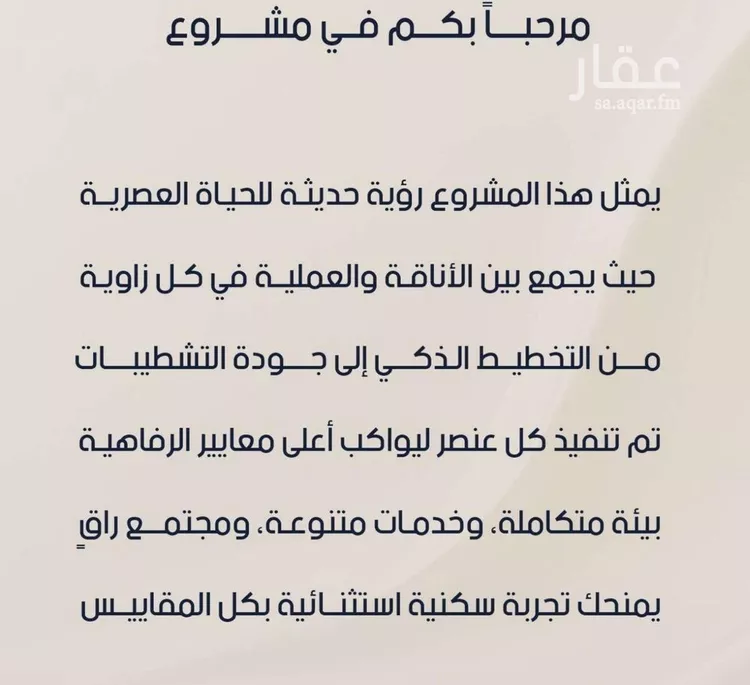 مرحباً بكم في مشروع

عقار
sa.aqar.fm

يمثل هذا المشروع رؤية حديثة للحياة العصرية

حيث يجمع بين الأناقة والعملية في كل زاوية

من التخطيط الذكي إلى جودة التشطيبات

تم تنفيذ كل عنصر ليواكب أعلى معايير الرفاهية

بيئة متكاملة، وخدمات متنوعة، ومجتمع راقٍ

يمنحك تجربة سكنية استثنائية بكل المقاييس